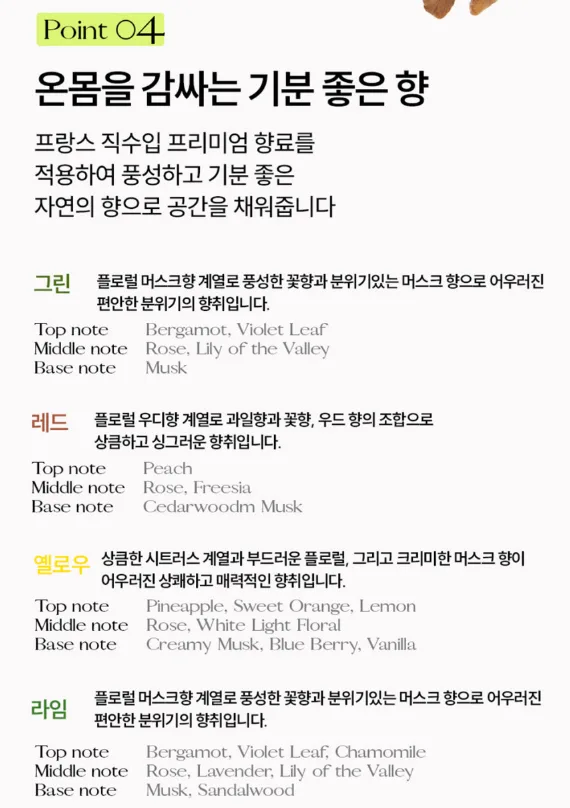 Point 04

온몸을 감싸는 기분 좋은 향

프랑스 직수입 프리미엄 향료를 적용하여 풍성하고 기분 좋은 자연의 향으로 공간을 채워줍니다

그린
플로럴 머스크향 계열로 풍성한 꽃향과 분위기있는 머스크 향으로 어우러진 편안한 분위기의 향취입니다.

Top note Bergamot, Violet Leaf
Middle note Rose, Lily of the Valley
Base note Musk

레드
플로럴 우디향 계열로 과일향과 꽃향, 우드 향의 조합으로 상큼하고 싱그러운 향취입니다.

Top note Peach
Middle note Rose, Freesia
Base note Cedarwoodm Musk

옐로우
상큼한 시트러스 계열과 부드러운 플로럴, 그리고 크리미한 머스크 향이 어우러진 상쾌하고 매력적인 향취입니다.

Top note Pineapple, Sweet Orange, Lemon
Middle note Rose, White Light Floral
Base note Creamy Musk, Blue Berry, Vanilla

라임
플로럴 머스크향 계열로 풍성한 꽃향과 분위기있는 머스크 향으로 어우러진 편안한 분위기의 향취입니다.

Top note Bergamot, Violet Leaf, Chamomile
Middle note Rose, Lavender, Lily of the Valley
Base note Musk, Sandalwood